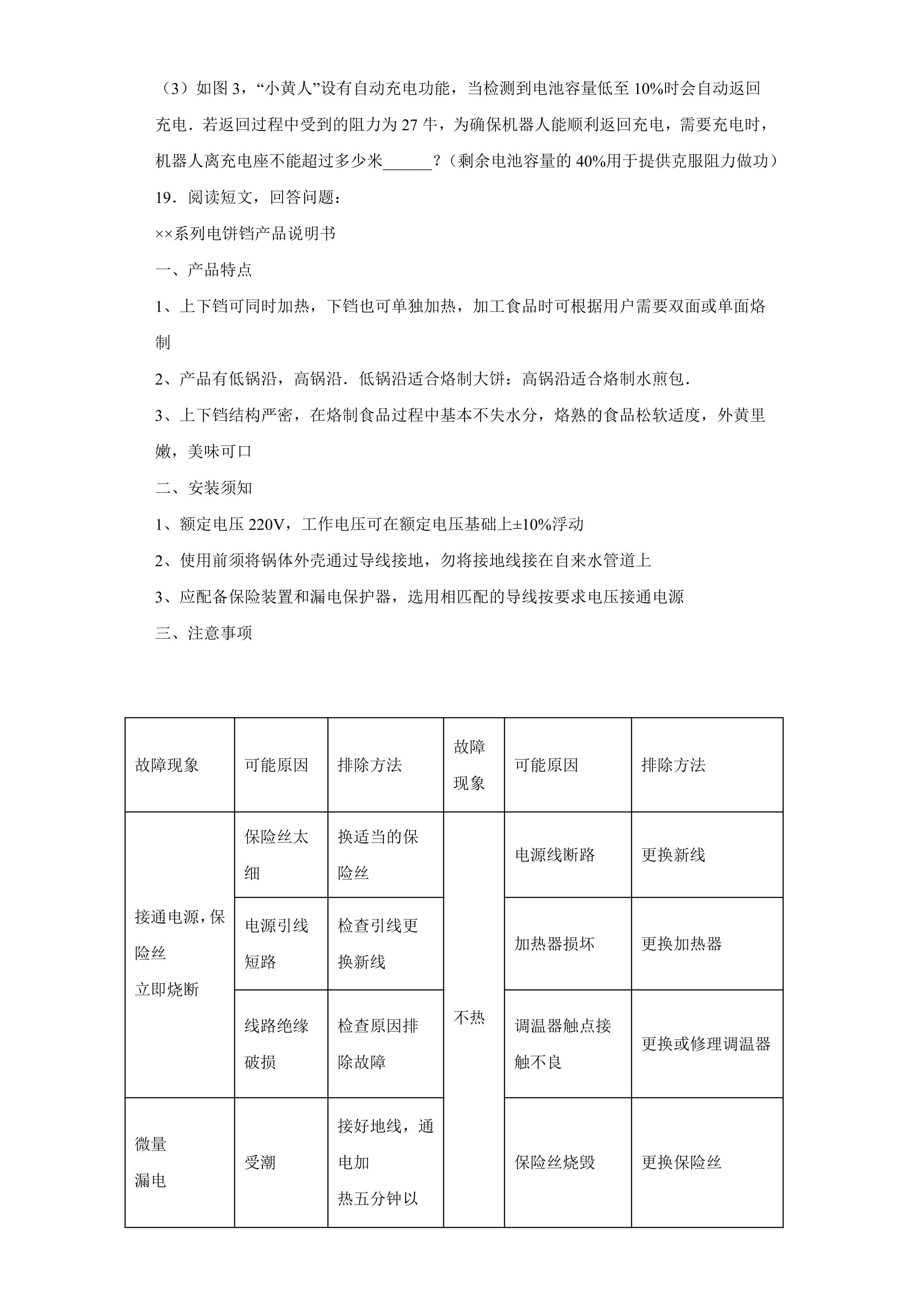 （3）如图3，“小黄人”设有自动充电功能，当检测到电池容量低至10%时会自动返回充电．若返回过程中受到的阻力为27牛，为确保机器人能顺利返回充电，需要充电时，机器人离充电座不能超过多少米____？（剩余电池容量的40%用于提供克服阻力做功）

19．阅读短文，回答问题：

××系列电饼铛产品说明书

一、产品特点

1、上下铛可同时加热，下铛也可单独加热，加工食品时可根据用户需要双面或单面烙制

2、产品有低锅沿，高锅沿．低锅沿适合烙制大饼：高锅沿适合烙制水煎包．

3、上下铛结构严密，在烙制食品过程中基本不失水分，烙熟的食品松软适度，外黄里嫩，美味可口

二、安装须知

1、额定电压220V，工作电压可在额定电压基础上±10%浮动

2、使用前须将锅体外壳通过导线接地，勿将接地线接在自来水管道上

3、应配备保险装置和漏电保护器，选用相匹配的导线按要求电压接通电源

三、注意事项

| 故障现象 | 可能原因 | 排除方法 | 故障现象 | 可能原因 | 排除方法 |
|---|---|---|---|---|---|
| 接通电源，保险丝立即烧断 | 保险丝太细 | 换适当的保险丝 | 不热 | 电源线断路 | 更换新线 |
| | 电源引线短路 | 检查引线更换新线 | | 加热器损坏 | 更换加热器 |
| | 线路绝缘破损 | 检查原因排除故障 | | 调温器触点接触不良 | 更换或修理调温器 |
| 微量漏电 | 受潮 | 接好地线，通电加热五分钟以 | | 保险丝烧毁 | 更换保险丝 |